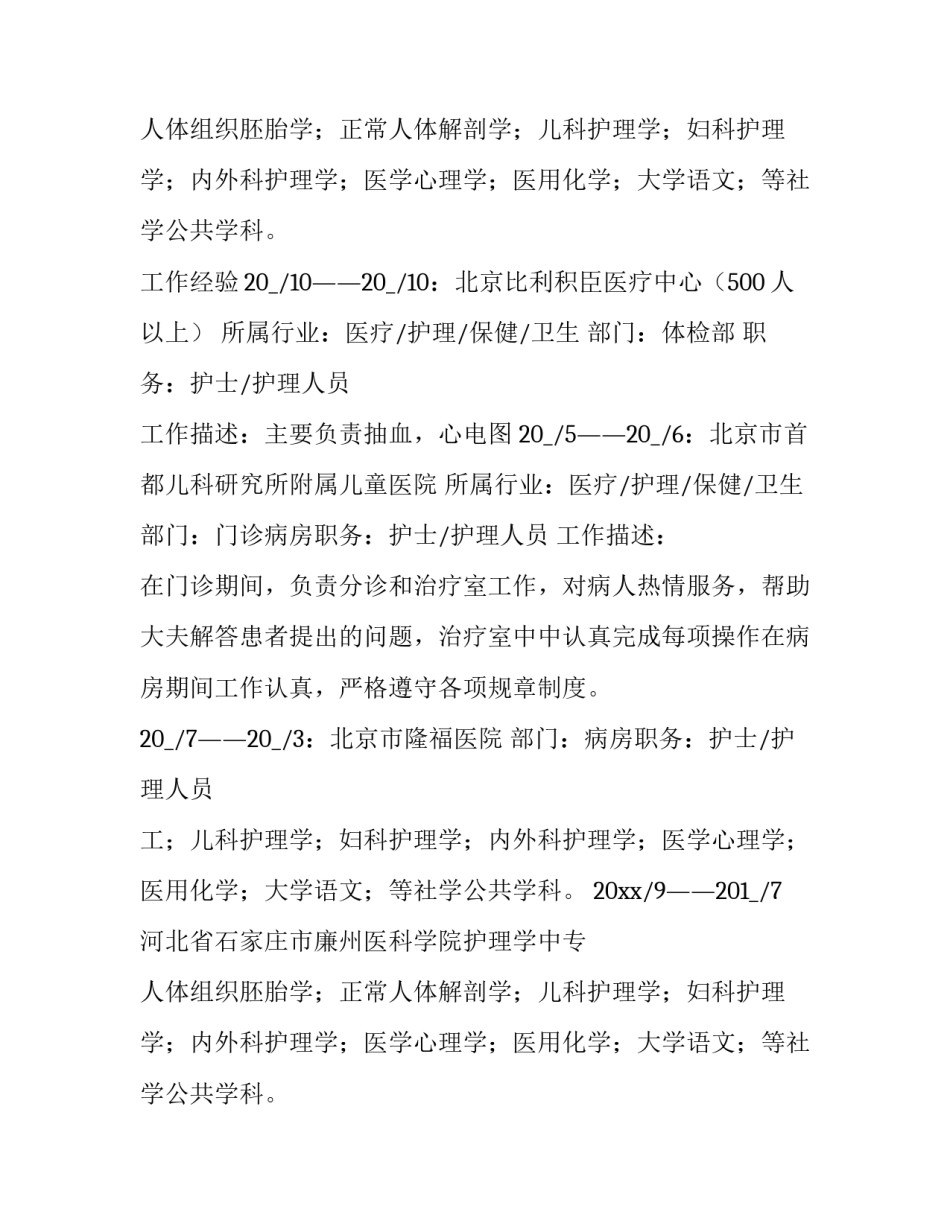 人体组织胚胎学；正常人体解剖学；儿科护理学；妇科护理学；内外科护理学；医学心理学；医用化学；大学语文；等社学公共学科。

工作经验 20_/10——20_/10：北京比利积臣医疗中心（500 人以上） 所属行业：医疗/护理/保健/卫生 部门：体检部 职务：护士/护理人员

工作描述：主要负责抽血，心电图 20_/5——20_/6：北京市首都儿科研究所附属儿童医院 所属行业：医疗/护理/保健/卫生 部门：门诊病房职务：护士/护理人员 工作描述：

在门诊期间，负责分诊和治疗室工作，对病人热情服务，帮助大夫解答患者提出的问题，治疗室中中认真完成每项操作在病房期间工作认真，严格遵守各项规章制度。

20_/7——20_/3：北京市隆福医院 部门：病房职务：护士/护理人员

工；儿科护理学；妇科护理学；内外科护理学；医学心理学；医用化学；大学语文；等社学公共学科。 20xx/9——201_/7 河北省石家庄市廉州医科学院护理学中专

人体组织胚胎学；正常人体解剖学；儿科护理学；妇科护理学；内外科护理学；医学心理学；医用化学；大学语文；等社学公共学科。